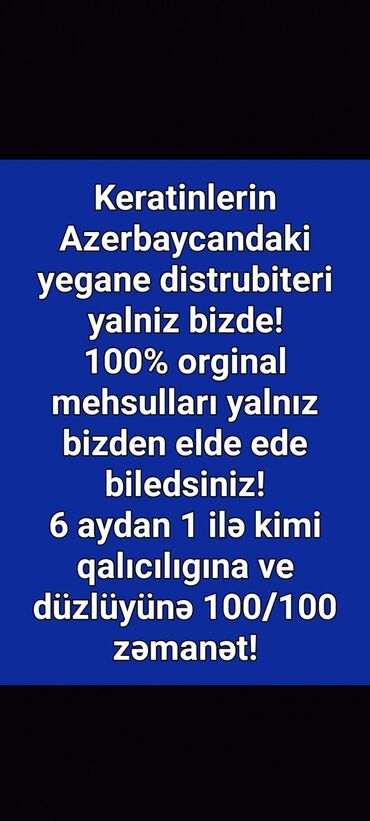 Keratinlerin Azerbaycandaki yegane distrubiteri yalniz bizde!
100% orginal mehsulları yalnız bizden elde ede biledsiniz!
6 aydan 1 ilə kimi qalıcılıgına ve düzlüyünə 100/100 zəmanət!